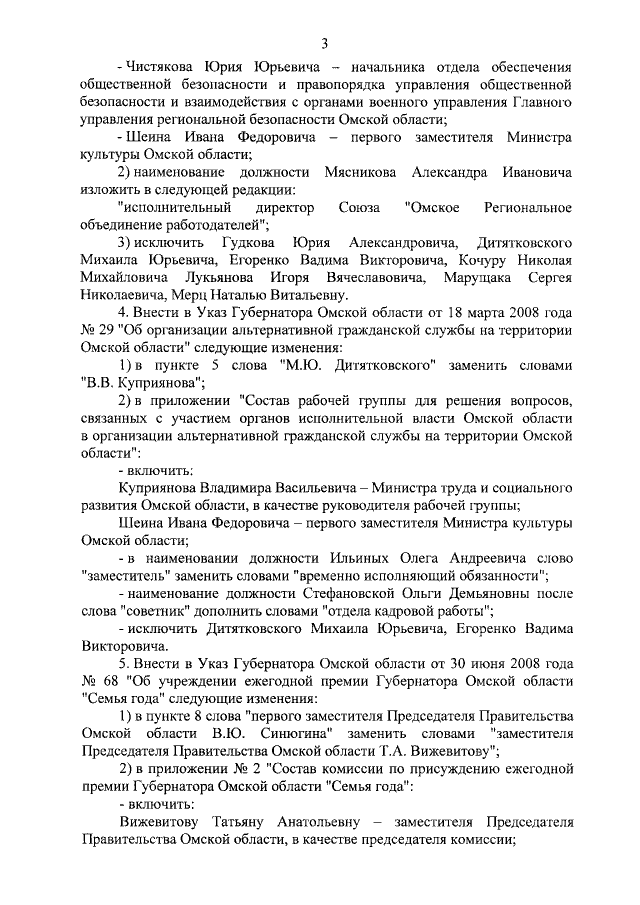 3

- Чистякова Юрия Юрьевича – начальника отдела обеспечения общественной безопасности и правопорядка управления общественной безопасности и взаимодействия с органами военного управления Главного управления региональной безопасности Омской области;

- Шеина Ивана Федоровича – первого заместителя Министра культуры Омской области;

2) наименование должности Мясникова Александра Ивановича изложить в следующей редакции:

"исполнительный директор Союза "Омское Региональное объединение работодателей";

3) исключить Гудкова Юрия Александровича, Дитятковского Михаила Юрьевича, Егоренко Вадима Викторовича, Кочуру Николая Михайловича Лукьянова Игоря Вячеславовича, Марущака Сергея Николаевича, Мерц Наталью Витальевну.

4. Внести в Указ Губернатора Омской области от 18 марта 2008 года № 29 "Об организации альтернативной гражданской службы на территории Омской области" следующие изменения:

1) в пункте 5 слова "М.Ю. Дитятковского" заменить словами "В.В. Куприянова";

2) в приложении "Состав рабочей группы для решения вопросов, связанных с участием органов исполнительной власти Омской области в организации альтернативной гражданской службы на территории Омской области":

- включить:

Куприянова Владимира Васильевича – Министра труда и социального развития Омской области, в качестве руководителя рабочей группы;

Шеина Ивана Федоровича – первого заместителя Министра культуры Омской области;

- в наименовании должности Ильиных Олега Андреевича слово "заместитель" заменить словами "временно исполняющий обязанности";

- наименование должности Стефановской Ольги Демьяновны после слова "советник" дополнить словами "отдела кадровой работы";

- исключить Дитятковского Михаила Юрьевича, Егоренко Вадима Викторовича.

5. Внести в Указ Губернатора Омской области от 30 июня 2008 года № 68 "Об учреждении ежегодной премии Губернатора Омской области "Семья года" следующие изменения:

1) в пункте 8 слова "первого заместителя Председателя Правительства Омской области В.Ю. Синюгина" заменить словами "заместителя Председателя Правительства Омской области Т.А. Вижевитову";

2) в приложении № 2 "Состав комиссии по присуждению ежегодной премии Губернатора Омской области "Семья года":

- включить:

Вижевитову Татьяну Анатольевну – заместителя Председателя Правительства Омской области, в качестве председателя комиссии;